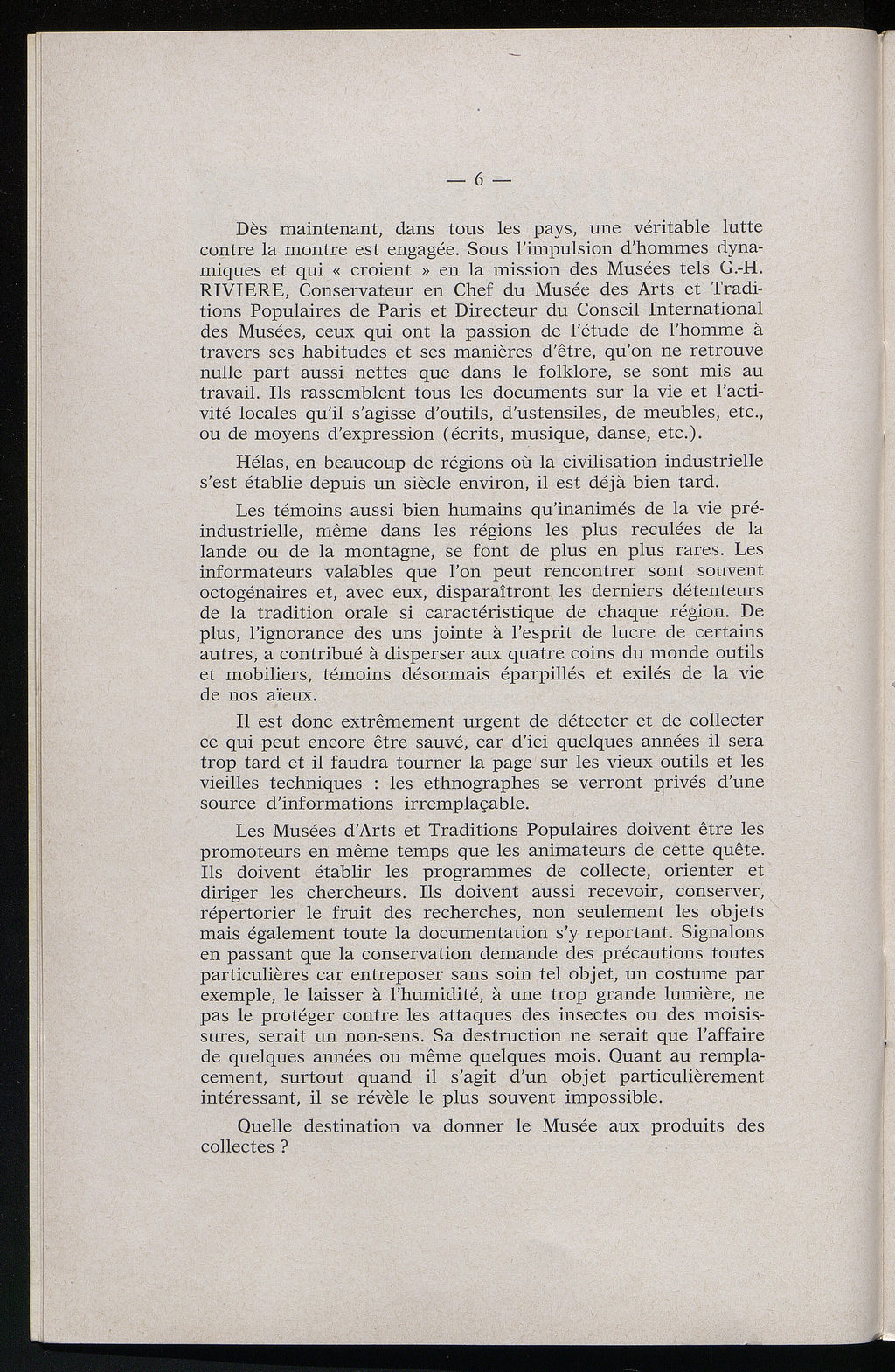 — 6 —

Dès maintenant, dans tous les pays, une véritable lutte contre la montre est engagée. Sous l'impulsion d'hommes dynamiques et qui « croient » en la mission des Musées tels G.-H. RIVIERE, Conservateur en Chef du Musée des Arts et Traditions Populaires de Paris et Directeur du Conseil International des Musées, ceux qui ont la passion de l'étude de l'homme à travers ses habitudes et ses manières d'être, qu'on ne retrouve nulle part aussi nettes que dans le folklore, se sont mis au travail. Ils rassemblent tous les documents sur la vie et l'activité locales qu'il s'agisse d'outils, d'ustensiles, de meubles, etc., ou de moyens d'expression (écrits, musique, danse, etc.).

Hélas, en beaucoup de régions où la civilisation industrielle s'est établie depuis un siècle environ, il est déjà bien tard.

Les témoins aussi bien humains qu'inanimés de la vie préindustrielle, même dans les régions les plus reculées de la lande ou de la montagne, se font de plus en plus rares. Les informateurs valables que l'on peut rencontrer sont souvent octogénaires et, avec eux, disparaîtront les derniers détenteurs de la tradition orale si caractéristique de chaque région. De plus, l'ignorance des uns jointe à l'esprit de lucre de certains autres, a contribué à disperser aux quatre coins du monde outils et mobiliers, témoins désormais éparpillés et exilés de la vie de nos aïeux.

Il est donc extrêmement urgent de détecter et de collecter ce qui peut encore être sauvé, car d'ici quelques années il sera trop tard et il faudra tourner la page sur les vieux outils et les vieilles techniques : les ethnographes se verront privés d'une source d'informations irremplaçable.

Les Musées d'Arts et Traditions Populaires doivent être les promoteurs en même temps que les animateurs de cette quête. Ils doivent établir les programmes de collecte, orienter et diriger les chercheurs. Ils doivent aussi recevoir, conserver, répertorier le fruit des recherches, non seulement les objets mais également toute la documentation s'y reportant. Signalons en passant que la conservation demande des précautions toutes particulières car entreposer sans soin tel objet, un costume par exemple, le laisser à l'humidité, à une trop grande lumière, ne pas le protéger contre les attaques des insectes ou des moisissures, serait un non-sens. Sa destruction ne serait que l'affaire de quelques années ou même quelques mois. Quant au remplacement, surtout quand il s'agit d'un objet particulièrement intéressant, il se révèle le plus souvent impossible.

Quelle destination va donner le Musée aux produits des collectes ?